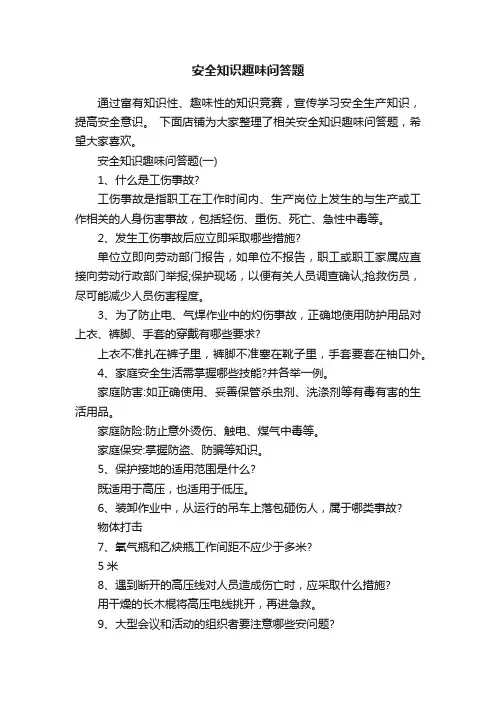 安全知识趣味问答题

通过富有知识性、趣味性的知识竞赛，宣传学习安全生产知识，提高安全意识。 下面店铺为大家整理了相关安全知识趣味问答题，希望大家喜欢。

安全知识趣味问答题(一)

1、什么是工伤事故?

工伤事故是指职工在工作时间内、生产岗位上发生的与生产或工作相关的人身伤害事故，包括轻伤、重伤、死亡、急性中毒等。

2、发生工伤事故后应立即采取哪些措施?

单位立即向劳动部门报告，如单位不报告，职工或职工家属应直接向劳动行政部门举报;保护现场，以便有关人员调查确认;抢救伤员，尽可能减少人员伤害程度。

3、为了防止电、气焊作业中的灼伤事故，正确地使用防护用品对上衣、裤脚、手套的穿戴有哪些要求?

上衣不准扎在裤子里，裤脚不准塞在靴子里，手套要套在袖口外。

4、家庭安全生活需掌握哪些技能?并各举一例。

家庭防害:如正确使用、妥善保管杀虫剂、洗涤剂等有毒有害的生活用品。

家庭防险:防止意外烫伤、触电、煤气中毒等。

家庭保安:掌握防盗、防骗等知识。

5、保护接地的适用范围是什么?

既适用于高压，也适用于低压。

6、装卸作业中，从运行的吊车上落包砸伤人，属于哪类事故?

物体打击

7、氧气瓶和乙炔瓶工作间距不应少于多米?

5 米

8、遇到断开的高压线对人员造成伤亡时，应采取什么措施?

用干燥的长木棍将高压电线挑开，再进急救。

9、大型会议和活动的组织者要注意哪些安问题?